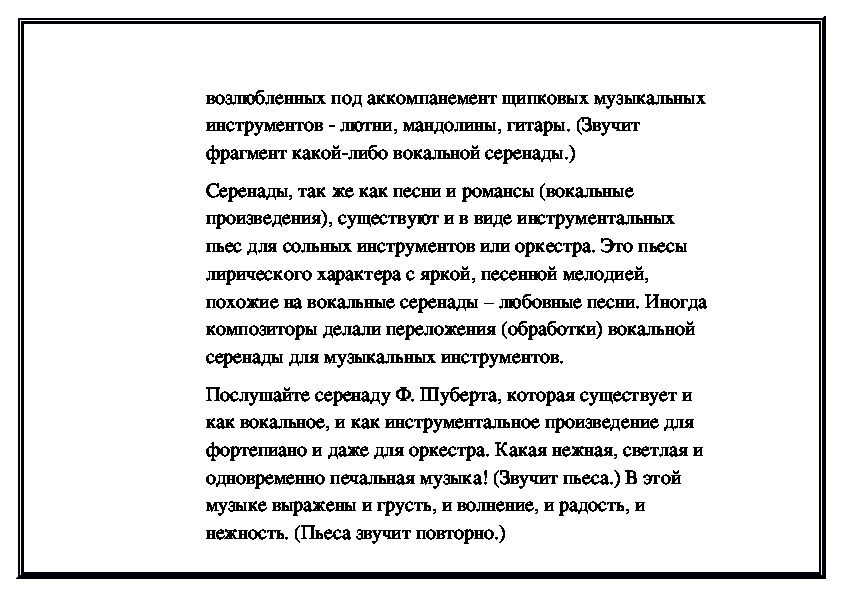 возлюбленных под аккомпанемент щипковых музыкальных инструментов - лютни, мандолины, гитары. (Звучит фрагмент какой-либо вокальной серенады.)

Серенады, так же как песни и романсы (вокальные произведения), существуют и в виде инструментальных пьес для сольных инструментов или оркестра. Это пьесы лирического характера с яркой, песенной мелодией, похожие на вокальные серенады – любовные песни. Иногда композиторы делали переложения (обработки) вокальной серенады для музыкальных инструментов.

Послушайте серенаду Ф. Шуберта, которая существует и как вокальное, и как инструментальное произведение для фортепиано и даже для оркестра. Какая нежная, светлая и одновременно печальная музыка! (Звучит пьеса.) В этой музыке выражены и грусть, и волнение, и радость, и нежность. (Пьеса звучит повторно.)